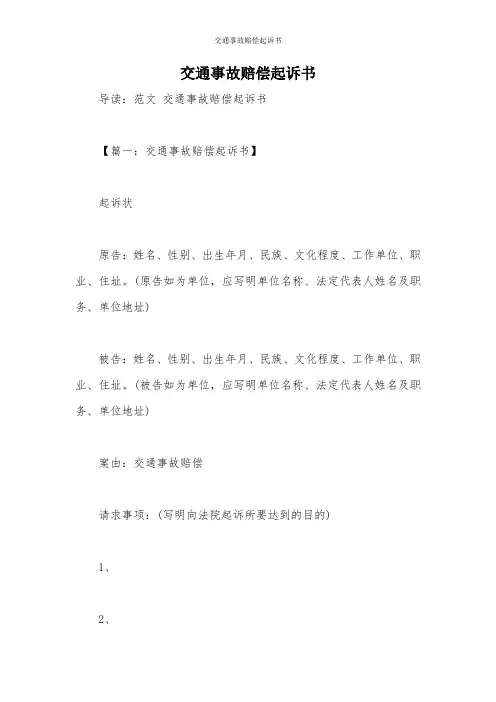 交通事故赔偿起诉书

交通事故赔偿起诉书

导读：范文 交通事故赔偿起诉书

【篇一：交通事故赔偿起诉书】

起诉状

原告：姓名、性别、出生年月、民族、文化程度、工作单位、职业、住址。(原告如为单位，应写明单位名称、法定代表人姓名及职务、单位地址)

被告：姓名、性别、出生年月、民族、文化程度、工作单位、职业、住址。(被告如为单位，应写明单位名称、法定代表人姓名及职务、单位地址)

案由：交通事故赔偿

请求事项：(写明向法院起诉所要达到的目的)

1、

2、